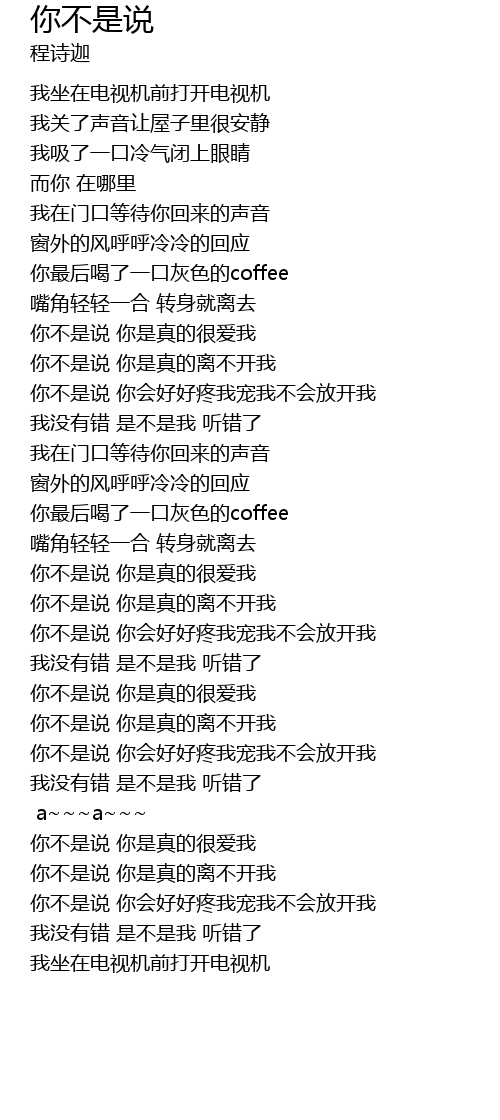 你不是说
程诗迦

我坐在电视机前打开电视机
我关了声音让屋子里很安静
我吸了一口冷气闭上眼睛
而你 在哪里
我在门口等待你回来的声音
窗外的风呼呼冷冷的回应
你最后喝了一口灰色的coffee
嘴角轻轻一合 转身就离去
你不是说 你是真的很爱我
你不是说 你是真的离不开我
你不是说 你会好好疼我宠我不会放开我
我没有错 是不是我 听错了
我在门口等待你回来的声音
窗外的风呼呼冷冷的回应
你最后喝了一口灰色的coffee
嘴角轻轻一合 转身就离去
你不是说 你是真的很爱我
你不是说 你是真的离不开我
你不是说 你会好好疼我宠我不会放开我
我没有错 是不是我 听错了
你不是说 你是真的很爱我
你不是说 你是真的离不开我
你不是说 你会好好疼我宠我不会放开我
我没有错 是不是我 听错了
a~~~a~~~
你不是说 你是真的很爱我
你不是说 你是真的离不开我
你不是说 你会好好疼我宠我不会放开我
我没有错 是不是我 听错了
我坐在电视机前打开电视机